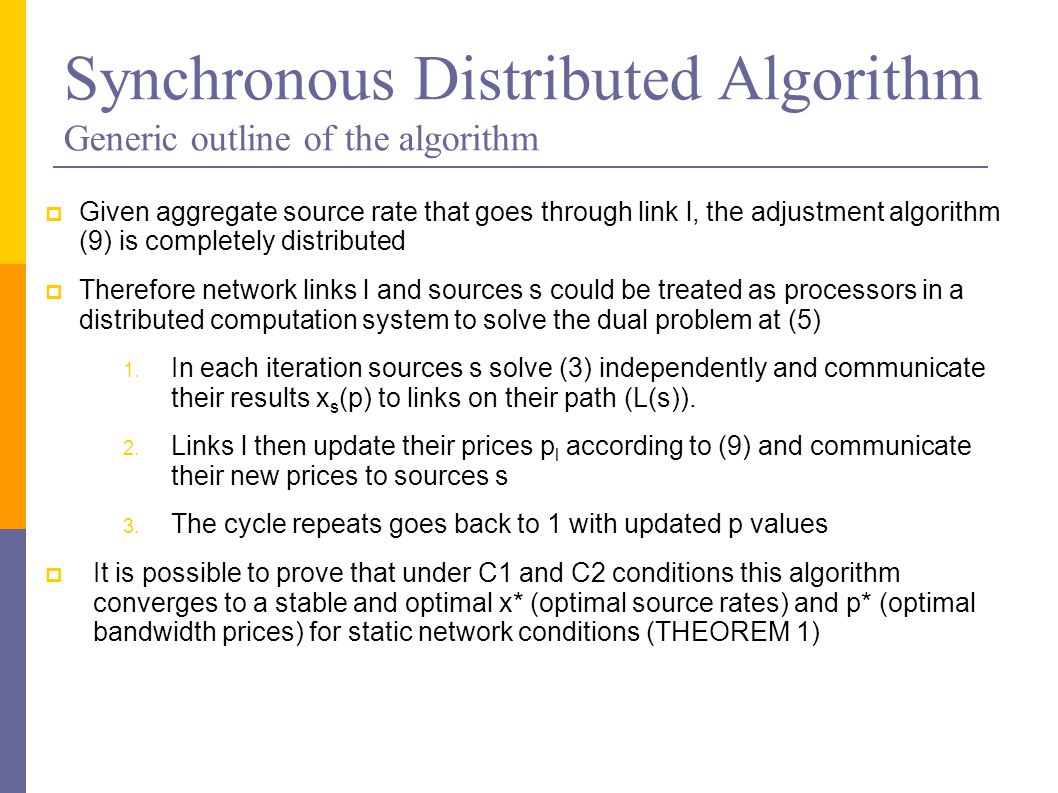 Synchronous Distributed Algorithm
Generic outline of the algorithm

Given aggregate source rate that goes through link l, the adjustment algorithm (9) is completely distributed

Therefore network links l and sources s could be treated as processors in a distributed computation system to solve the dual problem at (5)

1. In each iteration sources s solve (3) independently and communicate their results $x_s(p)$ to links on their path (L(s)).

2. Links l then update their prices $p_l$ according to (9) and communicate their new prices to sources s

3. The cycle repeats goes back to 1 with updated p values

It is possible to prove that under C1 and C2 conditions this algorithm converges to a stable and optimal x* (optimal source rates) and p* (optimal bandwidth prices) for static network conditions (THEOREM 1)